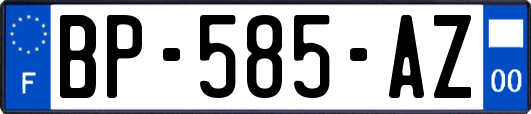 F
BP-585-AZ
00